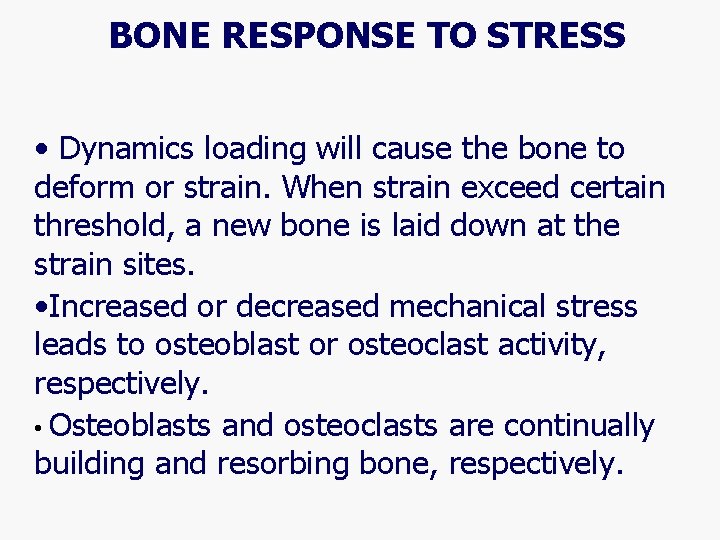 BONE RESPONSE TO STRESS

• Dynamics loading will cause the bone to deform or strain. When strain exceed certain threshold, a new bone is laid down at the strain sites.

•Increased or decreased mechanical stress leads to osteoblast or osteoclast activity, respectively.

• Osteoblasts and osteoclasts are continually building and resorbing bone, respectively.